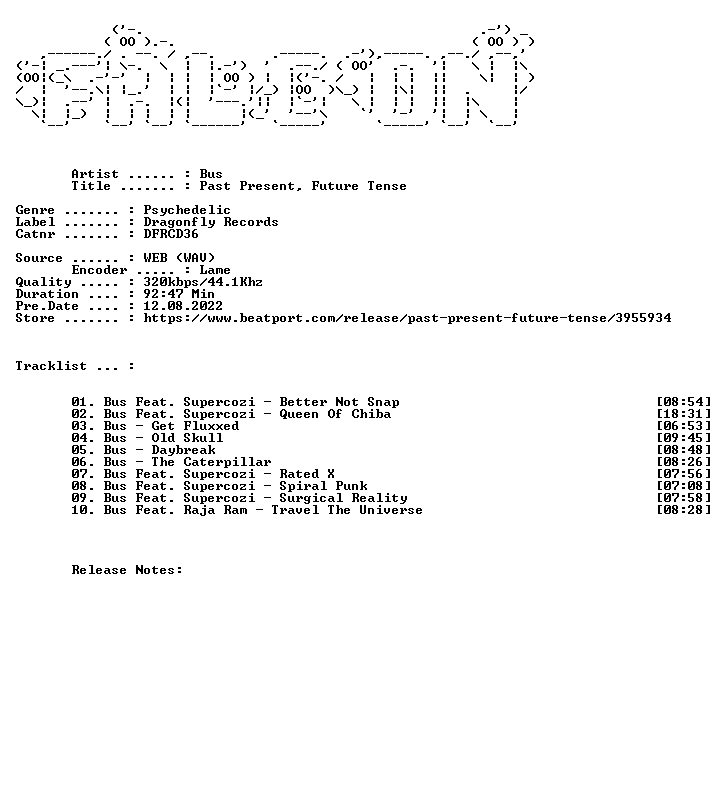 Artist ...... : Bus
Title ....... : Past Present, Future Tense

Genre ....... : Psychedelic
Label ....... : Dragonfly Records
Catnr ....... : DFRCD36

Source ...... : WEB (WAV)
Encoder ..... : Lame
Quality ..... : 320kbps/44.1Khz
Duration .... : 92:47 Min
Pre.Date .... : 12.08.2022
Store ....... : https://www.beatport.com/release/past-present-future-tense/3955934

Tracklist ... :

01. Bus Feat. Supercozi - Better Not Snap [08:54]
02. Bus Feat. Supercozi - Queen Of Chiba [18:31]
03. Bus - Get Fluxxed [06:53]
04. Bus - Old Skull [09:45]
05. Bus - Daybreak [08:48]
06. Bus - The Caterpillar [08:26]
07. Bus Feat. Supercozi - Rated X [07:56]
08. Bus Feat. Supercozi - Spiral Punk [07:08]
09. Bus Feat. Supercozi - Surgical Reality [07:58]
10. Bus Feat. Raja Ram - Travel The Universe [08:28]

Release Notes: